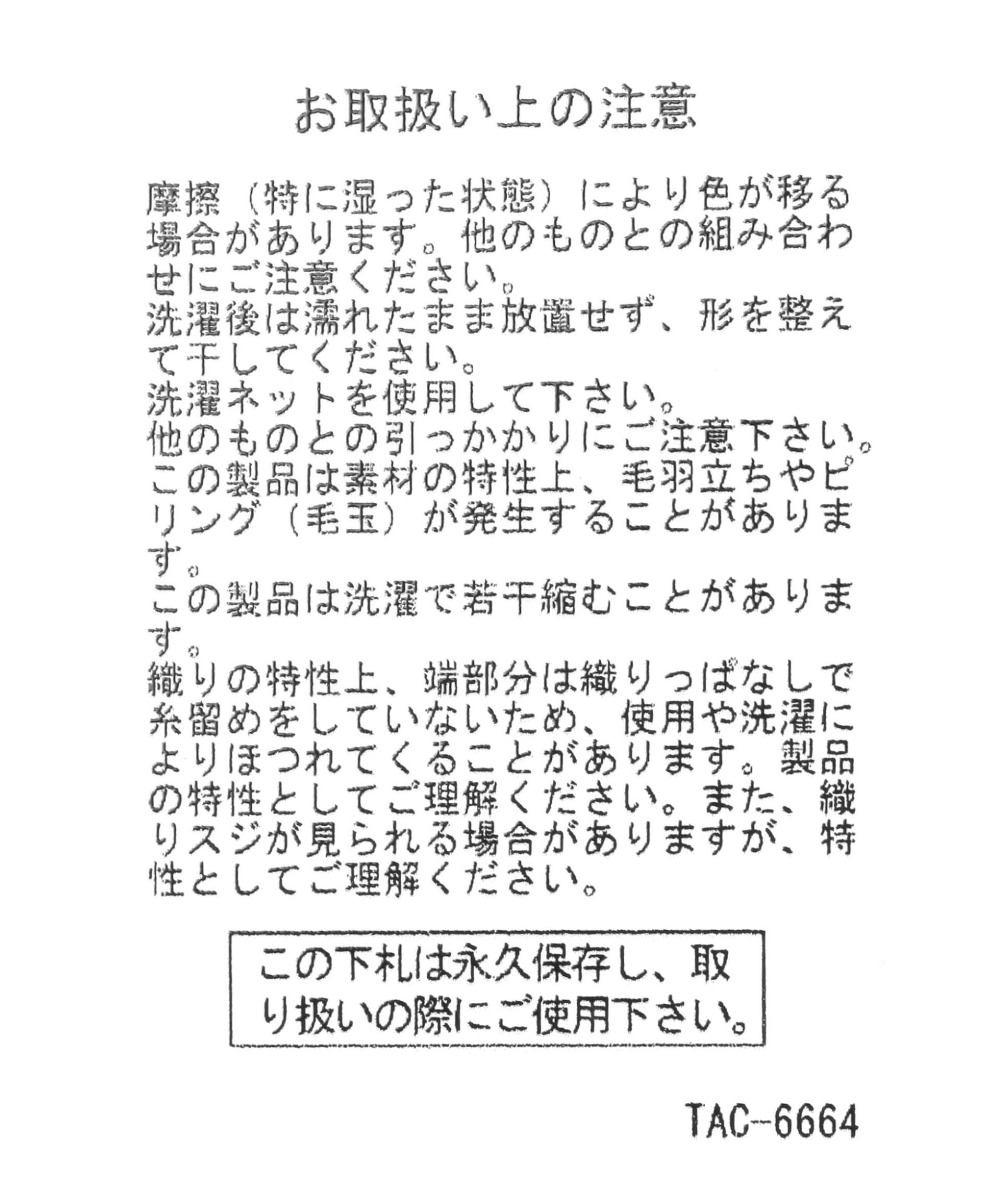 お取扱い上の注意

摩擦（特に湿った状態）により色が移る場合があります。他のものとの組み合わせにご注意ください。
洗濯後は濡れたまま放置せず、形を整えて干してください。
洗濯ネットを使用して下さい。
他のものとの引っかかりにご注意下さい。
この製品は素材の特性上、毛羽立ちやピリング（毛玉）が発生することがあります。
この製品は洗濯で若干縮むことがあります。
織りの特性上、端部分は織りっぱなしで糸留めをしていないため、使用や洗濯によりほつれてくることがあります。製品の特性としてご理解ください。また、織りスジが見られる場合がありますが、特性としてご理解ください。

この下札は永久保存し、取り扱いの際にご使用下さい。

TAC-6664